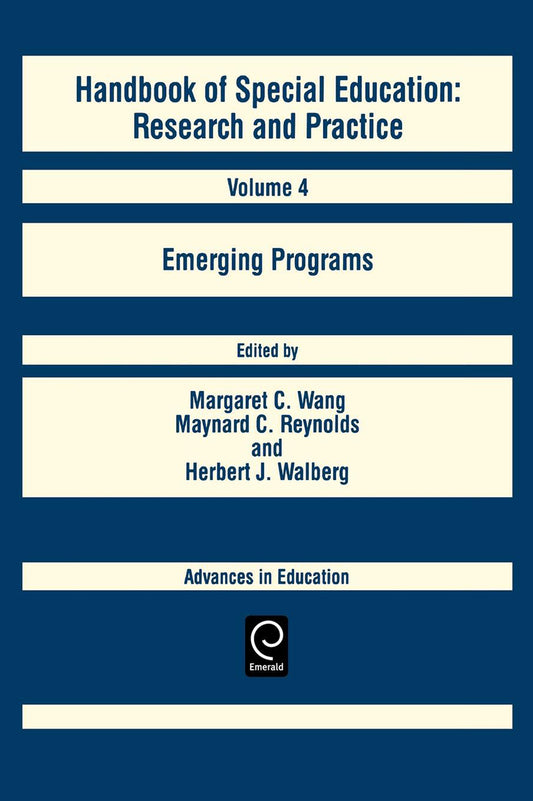 Handbook of Special Education: Research and Practice

Volume 4

Emerging Programs

Edited by

Margaret C. Wang
Maynard C. Reynolds
and
Herbert J. Walberg

Advances in Education

Emerald